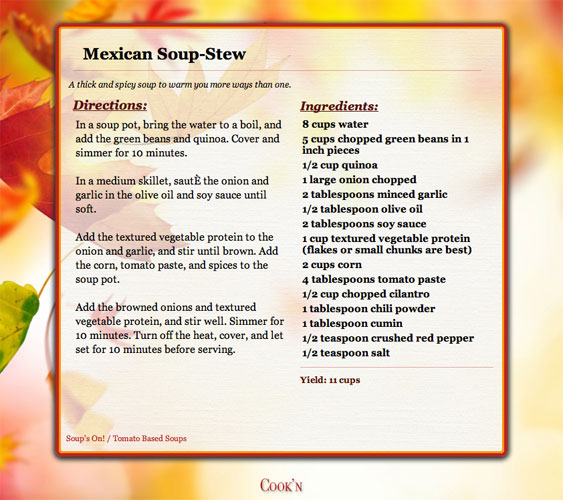 Mexican Soup-Stew

A thick and spicy soup to warm you more ways than one.

Directions:

In a soup pot, bring the water to a boil, and add the green beans and quinoa. Cover and simmer for 10 minutes.

In a medium skillet, sautÈ the onion and garlic in the olive oil and soy sauce until soft.

Add the textured vegetable protein to the onion and garlic, and stir until brown. Add the corn, tomato paste, and spices to the soup pot.

Add the browned onions and textured vegetable protein, and stir well. Simmer for 10 minutes. Turn off the heat, cover, and let set for 10 minutes before serving.

Ingredients:

8 cups water
5 cups chopped green beans in 1 inch pieces
1/2 cup quinoa
1 large onion chopped
2 tablespoons minced garlic
1/2 tablespoon olive oil
2 tablespoons soy sauce
1 cup textured vegetable protein (flakes or small chunks are best)
2 cups corn
4 tablespoons tomato paste
1/2 cup chopped cilantro
1 tablespoon chili powder
1 tablespoon cumin
1/2 teaspoon crushed red pepper
1/2 teaspoon salt

Yield: 11 cups

Soup's On! / Tomato Based Soups

COOK'N